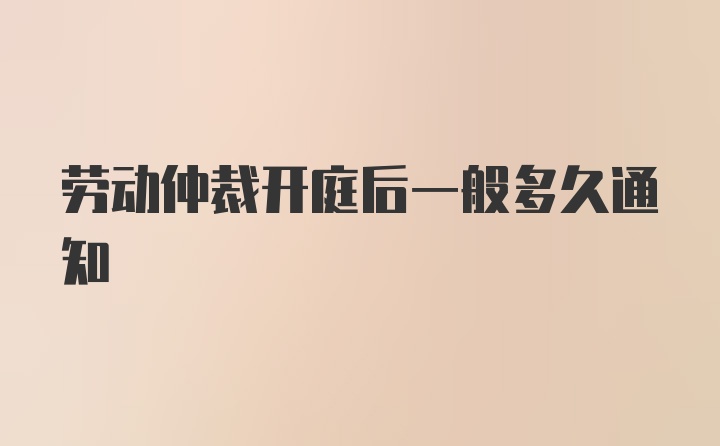 劳动仲裁开庭后一般多久通知